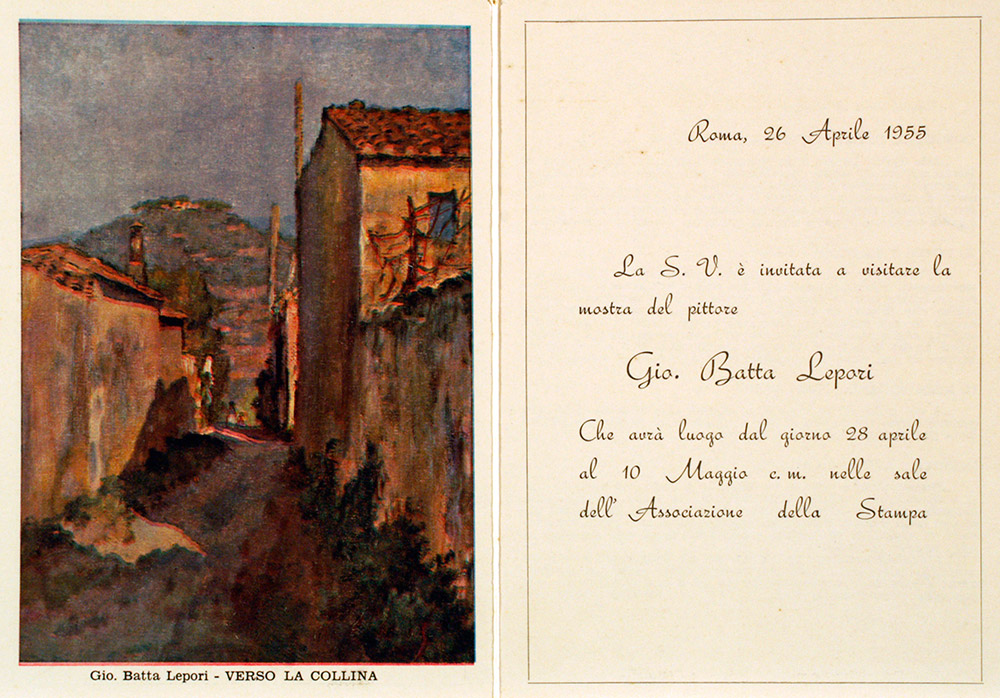 Gio. Batta Lepori - VERSO LA COLLINA

Roma, 26 Aprile 1955

La S. V. è invitata a visitare la mostra del pittore

Gio. Batta Lepori

Che avrà luogo dal giorno 28 aprile al 10 Maggio c. m. nelle sale dell' Associazione della Stampa